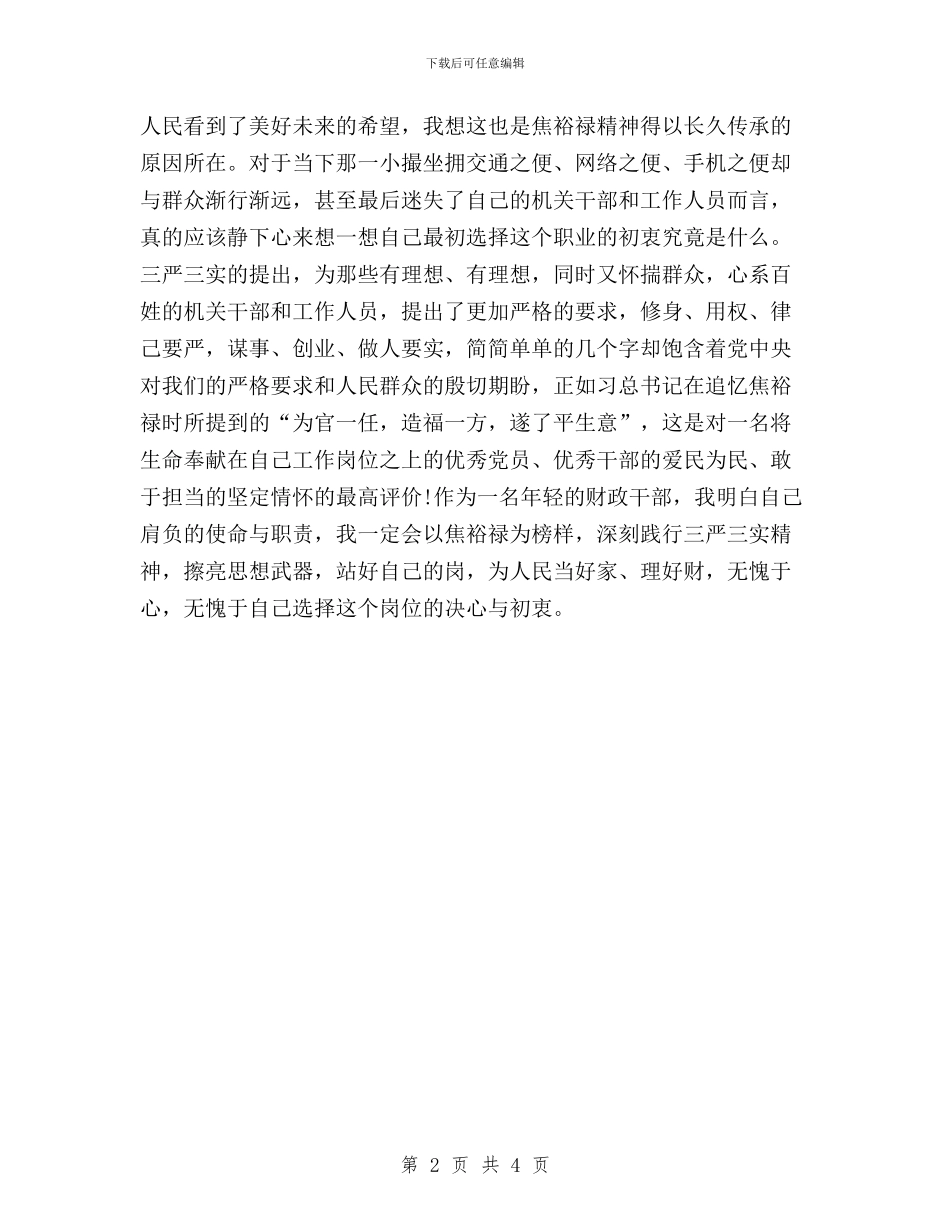 下载后可任意编辑

人民看到了美好未来的希望，我想这也是焦裕禄精神得以长久传承的原因所在。对于当下那一小撮坐拥交通之便、网络之便、手机之便却与群众渐行渐远，甚至最后迷失了自己的机关干部和工作人员而言，真的应该静下心来想一想自己最初选择这个职业的初衷究竟是什么。三严三实的提出，为那些有理想、有理想，同时又怀揣群众，心系百姓的机关干部和工作人员，提出了更加严格的要求，修身、用权、律己要严，谋事、创业、做人要实，简简单单的几个字却饱含着党中央对我们的严格要求和人民群众的殷切期盼，正如习总书记在追忆焦裕禄时所提到的“为官一任，造福一方，遂了平生意”，这是对一名将生命奉献在自己工作岗位之上的优秀党员、优秀干部的爱民为民、敢于担当的坚定情怀的最高评价!作为一名年轻的财政干部，我明白自己肩负的使命与职责，我一定会以焦裕禄为榜样，深刻践行三严三实精神，擦亮思想武器，站好自己的岗，为人民当好家、理好财，无愧于心，无愧于自己选择这个岗位的决心与初衷。

第 2 页 共 4 页